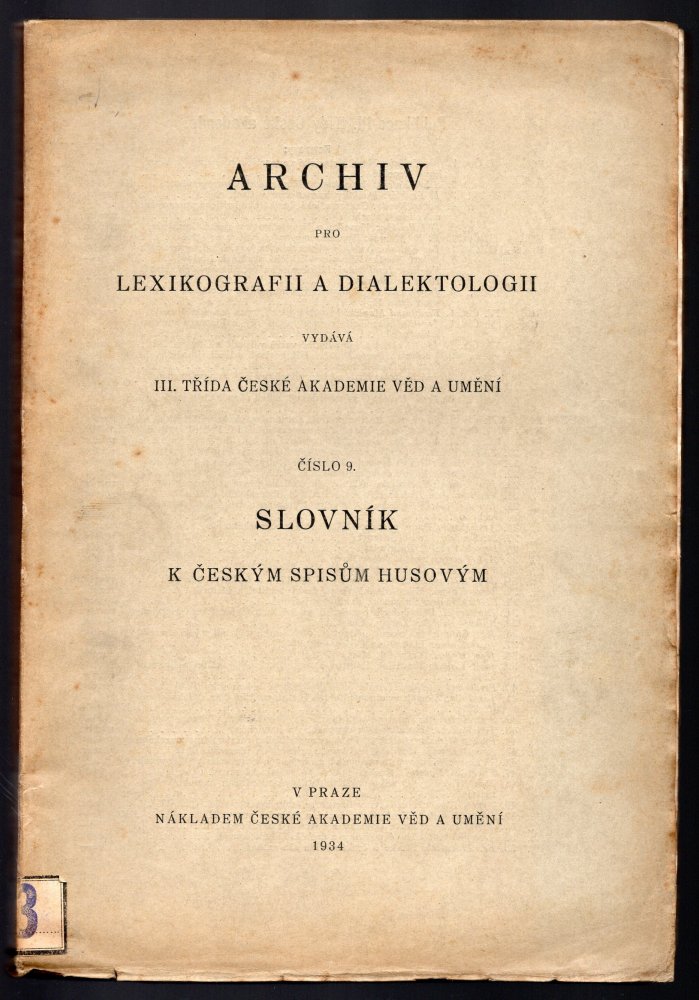 ARCHIV

PRO

LEXIKOGRAFII A DIALEKTOLOGII

VYDÁVÁ

III. TŘÍDA ČESKÉ AKADEMIE VĚD A UMĚNÍ

ČÍSLO 9.

SLOVNÍK

K ČESKÝM SPISŮM HUSOVÝM

V PRAZE

NÁKLADEM ČESKÉ AKADEMIE VĚD A UMĚNÍ

1934

3